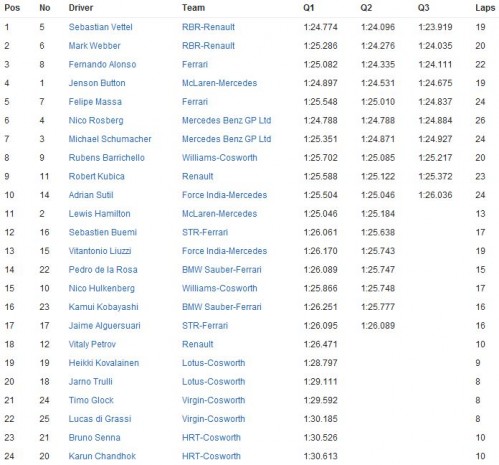 | Pos | No | Driver | Team | Q1 | Q2 | Q3 | Laps |
|---|---|---|---|---|---|---|---|
| 1 | 5 | Sebastian Vettel | RBR-Renault | 1:24.774 | 1:24.096 | 1:23.919 | 19 |
| 2 | 6 | Mark Webber | RBR-Renault | 1:25.286 | 1:24.276 | 1:24.035 | 20 |
| 3 | 8 | Fernando Alonso | Ferrari | 1:25.082 | 1:24.335 | 1:24.111 | 22 |
| 4 | 1 | Jenson Button | McLaren-Mercedes | 1:24.897 | 1:24.531 | 1:24.675 | 19 |
| 5 | 7 | Felipe Massa | Ferrari | 1:25.548 | 1:25.010 | 1:24.837 | 24 |
| 6 | 4 | Nico Rosberg | Mercedes Benz GP Ltd | 1:24.788 | 1:24.788 | 1:24.884 | 26 |
| 7 | 3 | Michael Schumacher | Mercedes Benz GP Ltd | 1:25.351 | 1:24.871 | 1:24.927 | 24 |
| 8 | 9 | Rubens Barrichello | Williams-Cosworth | 1:25.702 | 1:25.085 | 1:25.217 | 20 |
| 9 | 11 | Robert Kubica | Renault | 1:25.588 | 1:25.122 | 1:25.372 | 23 |
| 10 | 14 | Adrian Sutil | Force India-Mercedes | 1:25.504 | 1:25.046 | 1:26.036 | 24 |
| 11 | 2 | Lewis Hamilton | McLaren-Mercedes | 1:25.046 | 1:25.184 | | 13 |
| 12 | 16 | Sebastien Buemi | STR-Ferrari | 1:26.061 | 1:25.638 | | 17 |
| 13 | 15 | Vitantonio Liuzzi | Force India-Mercedes | 1:26.170 | 1:25.743 | | 19 |
| 14 | 22 | Pedro de la Rosa | BMW Sauber-Ferrari | 1:26.089 | 1:25.747 | | 15 |
| 15 | 10 | Nico Hulkenberg | Williams-Cosworth | 1:25.866 | 1:25.748 | | 17 |
| 16 | 23 | Kamui Kobayashi | BMW Sauber-Ferrari | 1:26.251 | 1:25.777 | | 16 |
| 17 | 17 | Jaime Alguersuari | STR-Ferrari | 1:26.095 | 1:26.089 | | 16 |
| 18 | 12 | Vitaly Petrov | Renault | 1:26.471 | | | 10 |
| 19 | 19 | Heikki Kovalainen | Lotus-Cosworth | 1:28.797 | | | 9 |
| 20 | 18 | Jarno Trulli | Lotus-Cosworth | 1:29.111 | | | 8 |
| 21 | 24 | Timo Glock | Virgin-Cosworth | 1:29.592 | | | 8 |
| 22 | 25 | Lucas di Grassi | Virgin-Cosworth | 1:30.185 | | | 8 |
| 23 | 21 | Bruno Senna | HRT-Cosworth | 1:30.526 | | | 10 |
| 24 | 20 | Karun Chandhok | HRT-Cosworth | 1:30.613 | | | 10 |